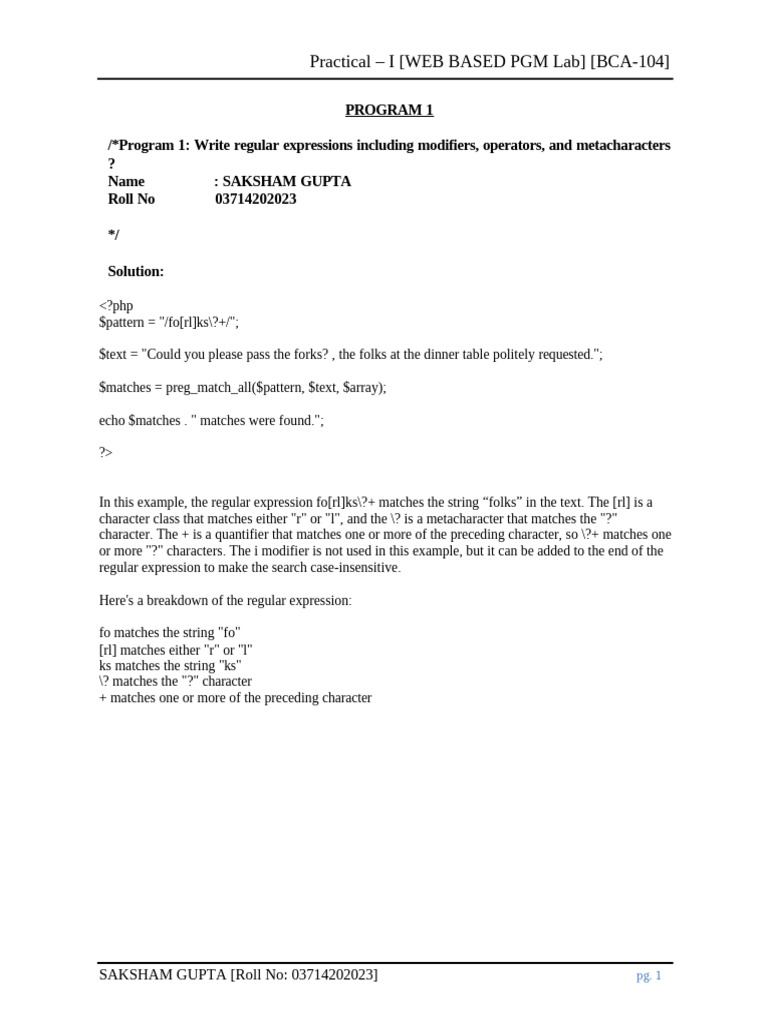 Practical – I [WEB BASED PGM Lab] [BCA-104]

PROGRAM 1

/*Program 1: Write regular expressions including modifiers, operators, and metacharacters ?
Name : SAKSHAM GUPTA
Roll No 03714202023

*/

Solution:

<?php
$pattern = "/fo[rl]ks\?+/";

$text = "Could you please pass the forks? , the folks at the dinner table politely requested.";

$matches = preg_match_all($pattern, $text, $array);

echo $matches . " matches were found.";

?>

In this example, the regular expression fo[rl]ks\?+ matches the string “folks” in the text. The [rl] is a character class that matches either "r" or "l", and the \? is a metacharacter that matches the "?" character. The + is a quantifier that matches one or more of the preceding character, so \?+ matches one or more "?" characters. The i modifier is not used in this example, but it can be added to the end of the regular expression to make the search case-insensitive.

Here's a breakdown of the regular expression:

fo matches the string "fo"
[rl] matches either "r" or "l"
ks matches the string "ks"
\? matches the "?" character
+ matches one or more of the preceding character

SAKSHAM GUPTA [Roll No: 03714202023]
pg. 1